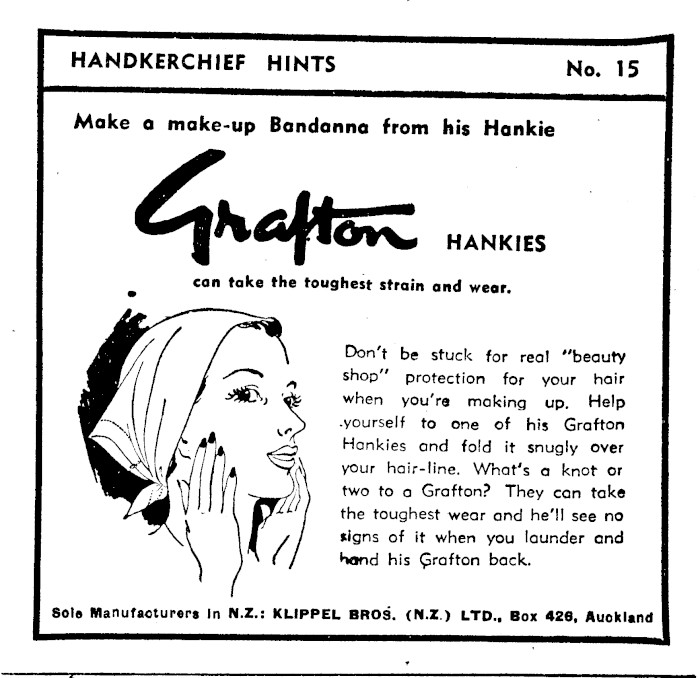 HANDKERCHIEF HINTS No. 15

Make a make-up Bandanna from his Hankie

Grafton HANKIES

can take the toughest strain and wear.

Don't be stuck for real "beauty shop" protection for your hair when you're making up. Help yourself to one of his Grafton Hankies and fold it snugly over your hair-line. What's a knot or two to a Grafton? They can take the toughest wear and he'll see no signs of it when you launder and hand his Grafton back.

Sole Manufacturers in N.Z.: KLIPPEL BROS. (N.Z.) LTD., Box 426, Auckland